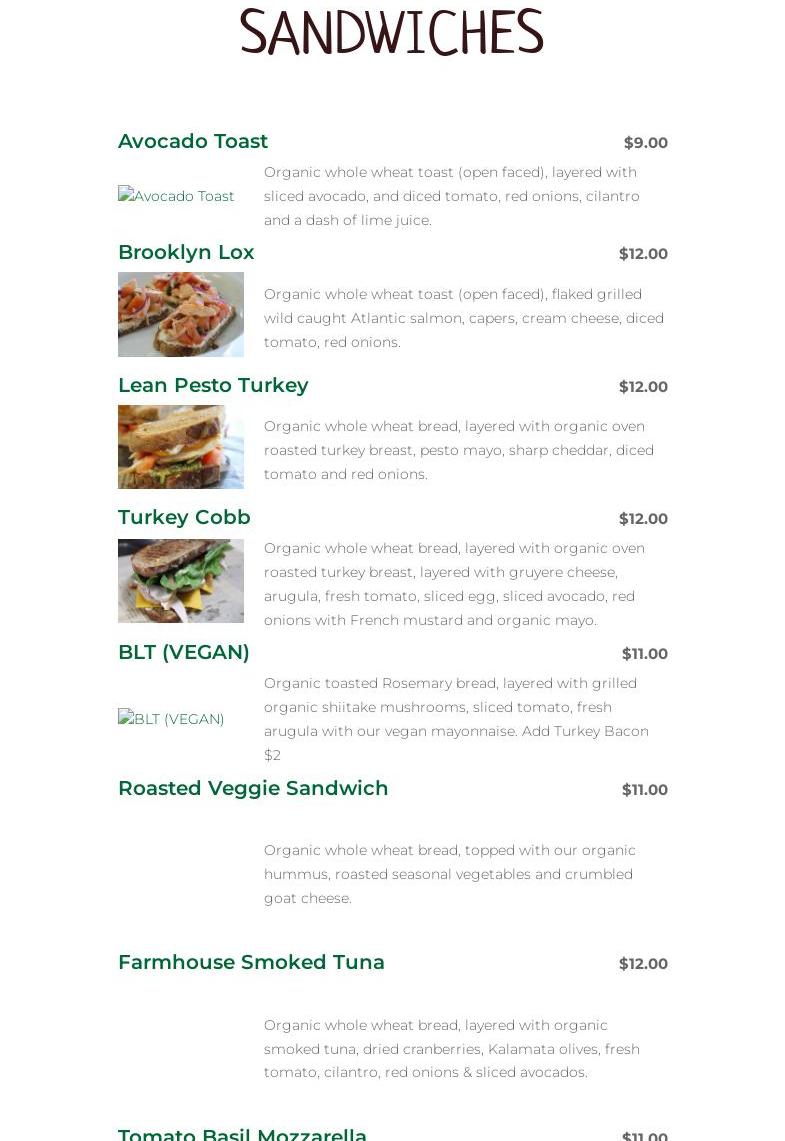 SANDWICHES

Avocado Toast $9.00

Avocado Toast

Organic whole wheat toast (open faced), layered with sliced avocado, and diced tomato, red onions, cilantro and a dash of lime juice.

Brooklyn Lox $12.00

Organic whole wheat toast (open faced), flaked grilled wild caught Atlantic salmon, capers, cream cheese, diced tomato, red onions.

Lean Pesto Turkey $12.00

Organic whole wheat bread, layered with organic oven roasted turkey breast, pesto mayo, sharp cheddar, diced tomato and red onions.

Turkey Cobb $12.00

Organic whole wheat bread, layered with organic oven roasted turkey breast, layered with gruyere cheese, arugula, fresh tomato, sliced egg, sliced avocado, red onions with French mustard and organic mayo.

BLT (VEGAN) $11.00

BLT (VEGAN)

Organic toasted Rosemary bread, layered with grilled organic shiitake mushrooms, sliced tomato, fresh arugula with our vegan mayonnaise. Add Turkey Bacon $2

Roasted Veggie Sandwich $11.00

Organic whole wheat bread, topped with our organic hummus, roasted seasonal vegetables and crumbled goat cheese.

Farmhouse Smoked Tuna $12.00

Organic whole wheat bread, layered with organic smoked tuna, dried cranberries, Kalamata olives, fresh tomato, cilantro, red onions & sliced avocados.

Tomato Basil Mozzarella $11.00